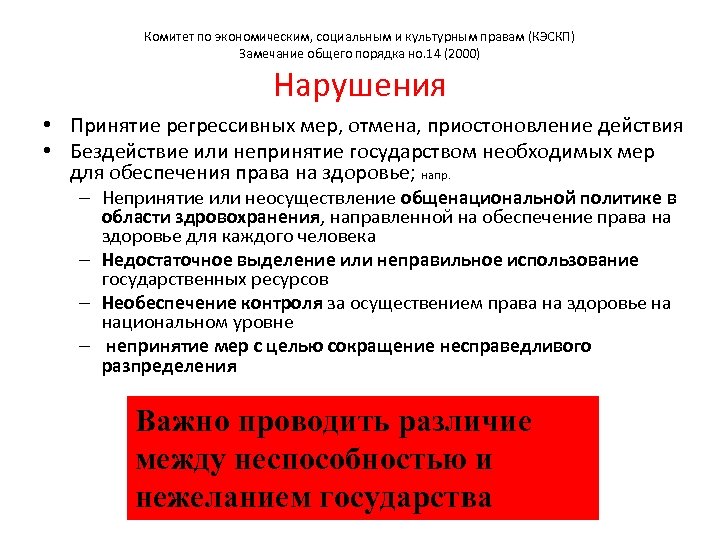 Комитет по экономическим, социальным и культурным правам (КЭСКП)
Замечание общего порядка но.14 (2000)

Нарушения

• Принятие регрессивных мер, отмена, приостоновление действия
• Бездействие или непринятие государством необходимых мер для обеспечения права на здоровье; напр.
– Непринятие или неосуществление общенациональной политике в области здровохранения, направленной на обеспечение права на здоровье для каждого человека
– Недостаточное выделение или неправильное использование государственных ресурсов
– Необеспечение контроля за осуществением права на здоровье на национальном уровне
– непринятие мер с целью сокращение несправедливого разпределения

Важно проводить различие между неспособностью и нежеланием государства